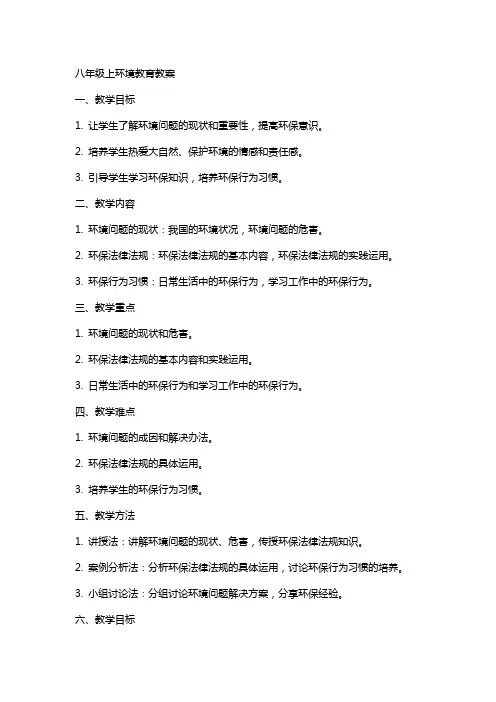 八年级上环境教育教案

一、教学目标

1. 让学生了解环境问题的现状和重要性，提高环保意识。

2. 培养学生热爱大自然、保护环境的情感和责任感。

3. 引导学生学习环保知识，培养环保行为习惯。

二、教学内容

1. 环境问题的现状：我国的环境状况，环境问题的危害。

2. 环保法律法规：环保法律法规的基本内容，环保法律法规的实践运用。

3. 环保行为习惯：日常生活中的环保行为，学习工作中的环保行为。

三、教学重点

1. 环境问题的现状和危害。

2. 环保法律法规的基本内容和实践运用。

3. 日常生活中的环保行为和学习工作中的环保行为。

四、教学难点

1. 环境问题的成因和解决办法。

2. 环保法律法规的具体运用。

3. 培养学生的环保行为习惯。

五、教学方法

1. 讲授法：讲解环境问题的现状、危害，传授环保法律法规知识。

2. 案例分析法：分析环保法律法规的具体运用，讨论环保行为习惯的培养。

3. 小组讨论法：分组讨论环境问题解决方案，分享环保经验。

六、教学目标